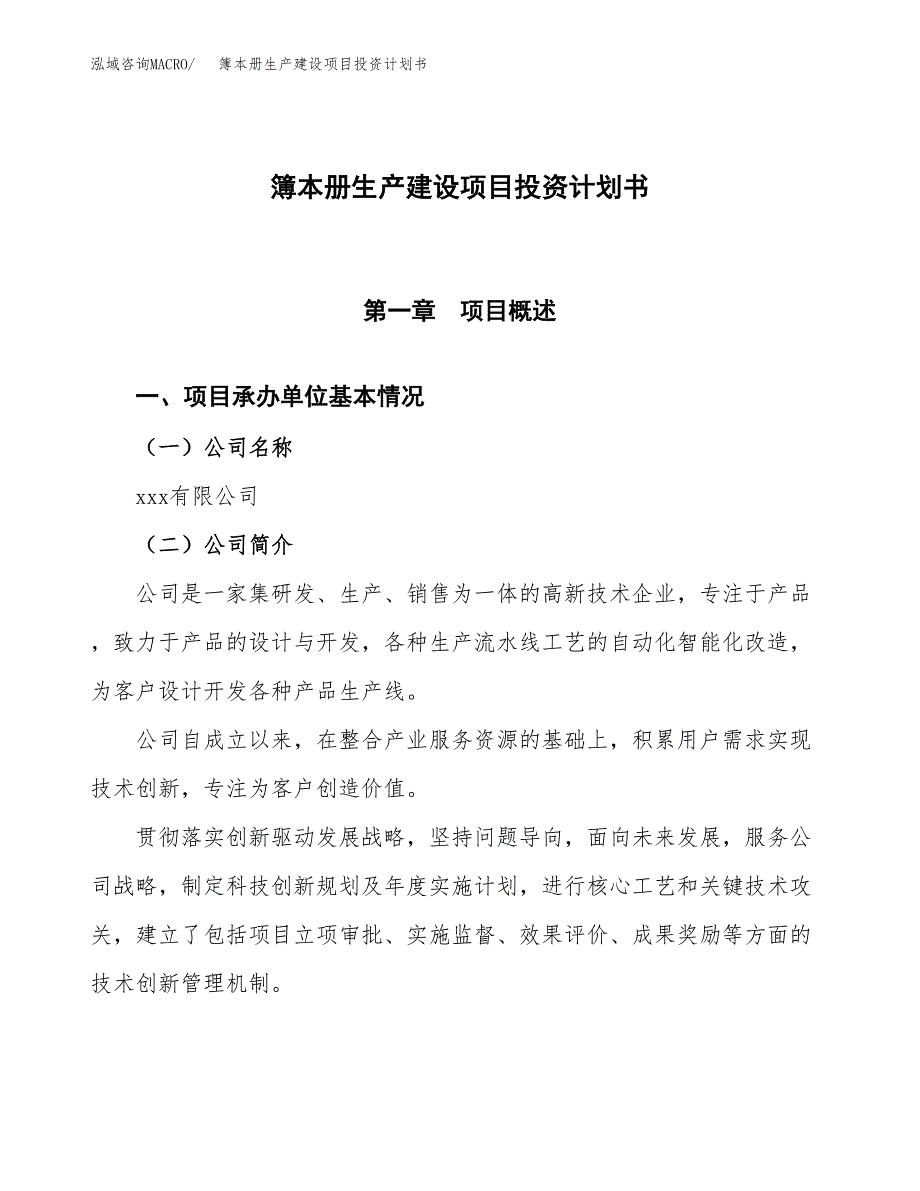 泓域咨询MACRO/　簿本册生产建设项目投资计划书

簿本册生产建设项目投资计划书

第一章　项目概述

一、项目承办单位基本情况

（一）公司名称

xxx有限公司

（二）公司简介

公司是一家集研发、生产、销售为一体的高新技术企业，专注于产品，致力于产品的设计与开发，各种生产流水线工艺的自动化智能化改造，为客户设计开发各种产品生产线。

公司自成立以来，在整合产业服务资源的基础上，积累用户需求实现技术创新，专注为客户创造价值。

贯彻落实创新驱动发展战略，坚持问题导向，面向未来发展，服务公司战略，制定科技创新规划及年度实施计划，进行核心工艺和关键技术攻关，建立了包括项目立项审批、实施监督、效果评价、成果奖励等方面的技术创新管理机制。